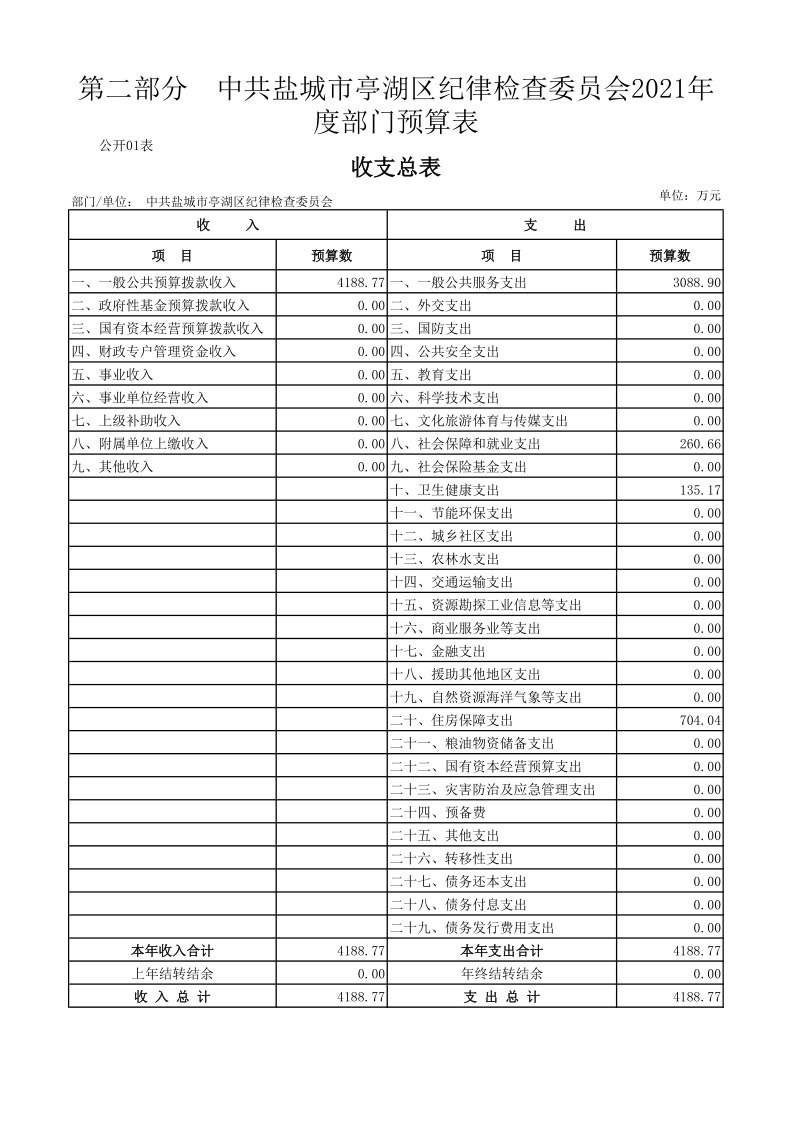 第二部分　中共盐城市亭湖区纪律检查委员会2021年度部门预算表

公开01表

收支总表

部门/单位：　中共盐城市亭湖区纪律检查委员会

单位：万元

| 收　　入 | | 支　　出 | |
|---|---|---|---|
| 项　目 | 预算数 | 项　目 | 预算数 |
| 一、一般公共预算拨款收入 | 4188.77 | 一、一般公共服务支出 | 3088.90 |
| 二、政府性基金预算拨款收入 | 0.00 | 二、外交支出 | 0.00 |
| 三、国有资本经营预算拨款收入 | 0.00 | 三、国防支出 | 0.00 |
| 四、财政专户管理资金收入 | 0.00 | 四、公共安全支出 | 0.00 |
| 五、事业收入 | 0.00 | 五、教育支出 | 0.00 |
| 六、事业单位经营收入 | 0.00 | 六、科学技术支出 | 0.00 |
| 七、上级补助收入 | 0.00 | 七、文化旅游体育与传媒支出 | 0.00 |
| 八、附属单位上缴收入 | 0.00 | 八、社会保障和就业支出 | 260.66 |
| 九、其他收入 | 0.00 | 九、社会保险基金支出 | 0.00 |
| | | 十、卫生健康支出 | 135.17 |
| | | 十一、节能环保支出 | 0.00 |
| | | 十二、城乡社区支出 | 0.00 |
| | | 十三、农林水支出 | 0.00 |
| | | 十四、交通运输支出 | 0.00 |
| | | 十五、资源勘探工业信息等支出 | 0.00 |
| | | 十六、商业服务业等支出 | 0.00 |
| | | 十七、金融支出 | 0.00 |
| | | 十八、援助其他地区支出 | 0.00 |
| | | 十九、自然资源海洋气象等支出 | 0.00 |
| | | 二十、住房保障支出 | 704.04 |
| | | 二十一、粮油物资储备支出 | 0.00 |
| | | 二十二、国有资本经营预算支出 | 0.00 |
| | | 二十三、灾害防治及应急管理支出 | 0.00 |
| | | 二十四、预备费 | 0.00 |
| | | 二十五、其他支出 | 0.00 |
| | | 二十六、转移性支出 | 0.00 |
| | | 二十七、债务还本支出 | 0.00 |
| | | 二十八、债务付息支出 | 0.00 |
| | | 二十九、债务发行费用支出 | 0.00 |
| 本年收入合计 | 4188.77 | 本年支出合计 | 4188.77 |
| 上年结转结余 | 0.00 | 年终结转结余 | 0.00 |
| 收 入 总 计 | 4188.77 | 支 出 总 计 | 4188.77 |